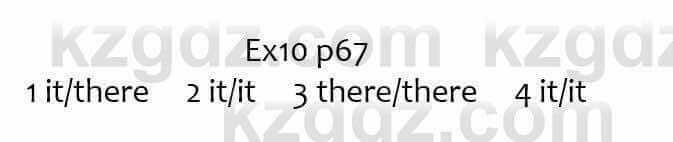 kzgdz.com kzgdz
Ex10 p67
1 it/there 2 it/it 3 there/there 4 it/it
kzgdz.com